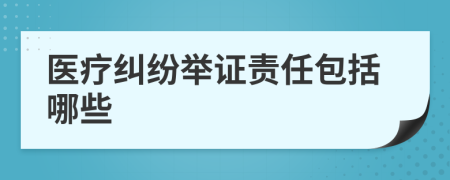 医疗纠纷举证责任包括哪些